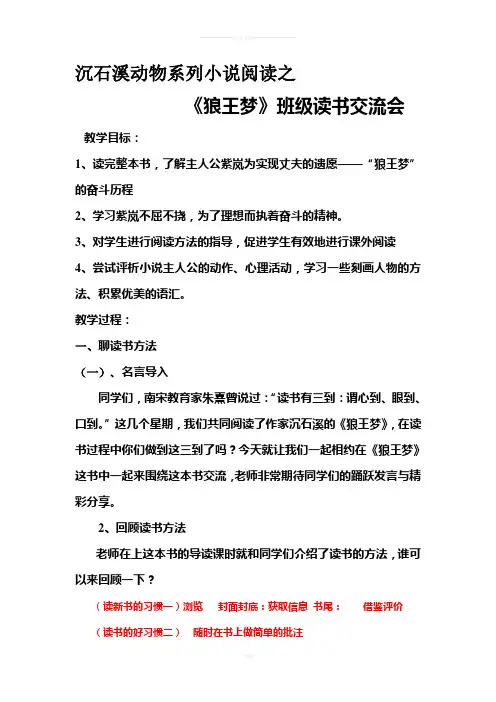 沉石溪动物系列小说阅读之

《狼王梦》班级读书交流会

教学目标：

1、读完整本书，了解主人公紫岚为实现丈夫的遗愿——“狼王梦”的奋斗历程

2、学习紫岚不屈不挠，为了理想而执着奋斗的精神。

3、对学生进行阅读方法的指导，促进学生有效地进行课外阅读

4、尝试评析小说主人公的动作、心理活动，学习一些刻画人物的方法、积累优美的语汇。

教学过程：

一、聊读书方法

（一）、名言导入

同学们，南宋教育家朱熹曾说过：“读书有三到：谓心到、眼到、口到。”这几个星期，我们共同阅读了作家沉石溪的《狼王梦》，在读书过程中你们做到这三到了吗？今天就让我们一起相约在《狼王梦》这书中一起来围绕这本书交流，老师非常期待同学们的踊跃发言与精彩分享。

2、回顾读书方法

老师在上这本书的导读课时就和同学们介绍了读书的方法，谁可以来回顾一下？

（读新书的习惯一）浏览　封面封底：获取信息　书尾：　借鉴评价

（读书的好习惯二）　随时在书上做简单的批注